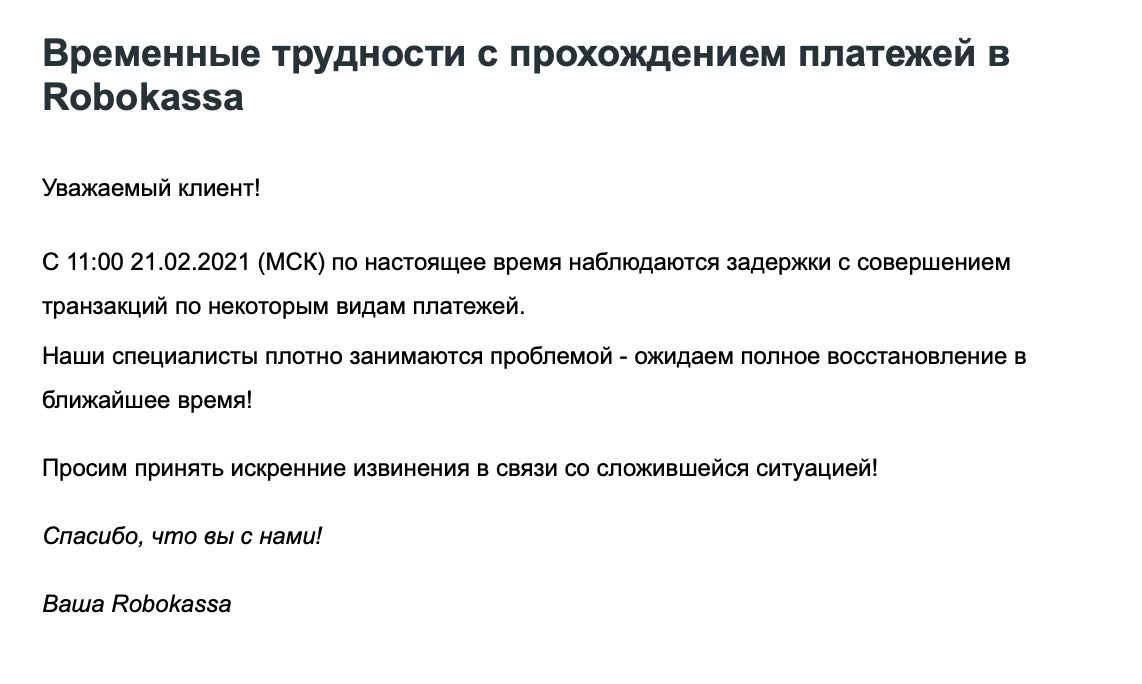 Временные трудности с прохождением платежей в Robokassa

Уважаемый клиент!

С 11:00 21.02.2021 (МСК) по настоящее время наблюдаются задержки с совершением транзакций по некоторым видам платежей.

Наши специалисты плотно занимаются проблемой - ожидаем полное восстановление в ближайшее время!

Просим принять искренние извинения в связи со сложившейся ситуацией!

Спасибо, что вы с нами!

Ваша Robokassa